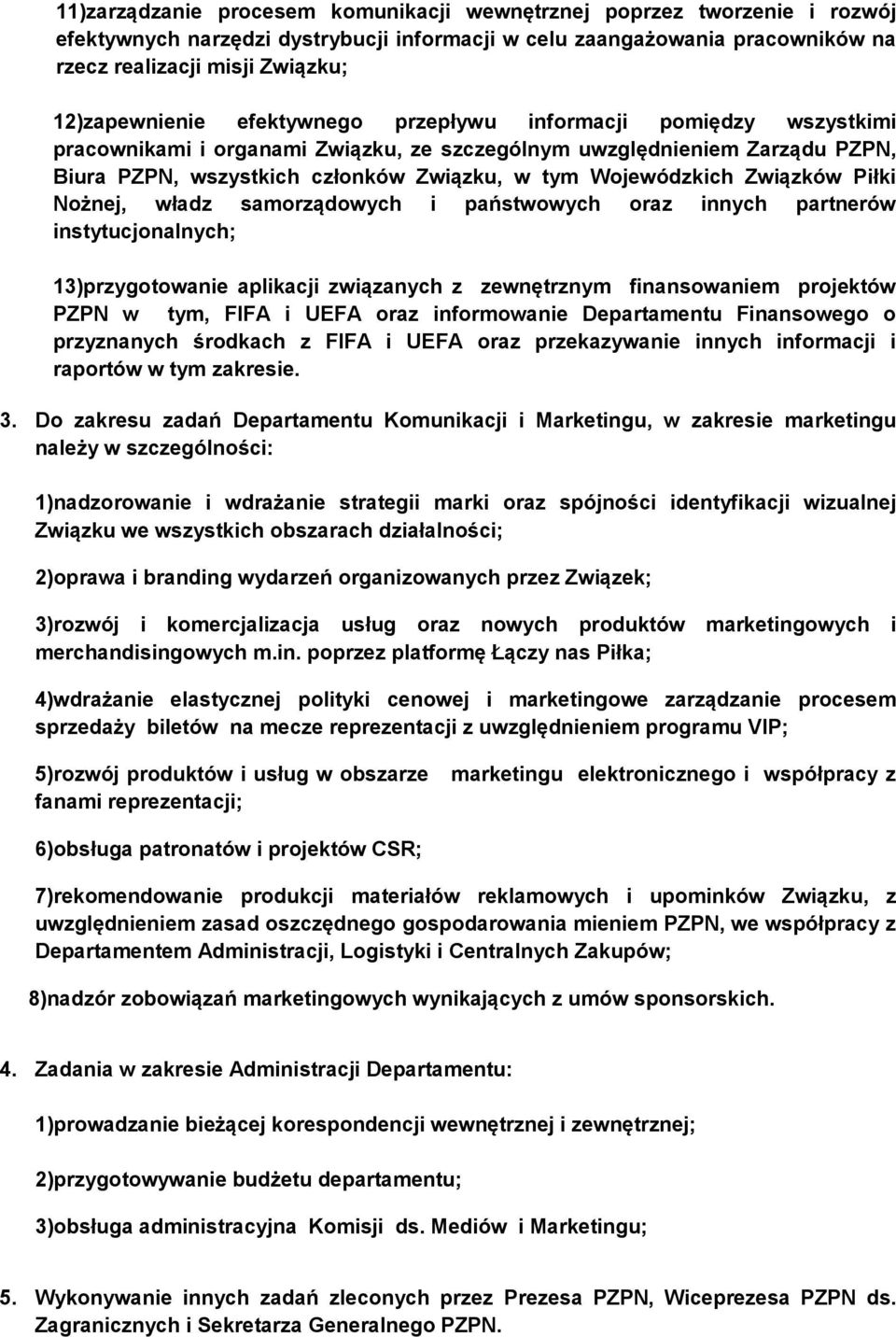 11)zarządzanie procesem komunikacji wewnętrznej poprzez tworzenie i rozwój efektywnych narzędzi dystrybucji informacji w celu zaangażowania pracowników na rzecz realizacji misji Związku;

12)zapewnienie efektywnego przepływu informacji pomiędzy wszystkimi pracownikami i organami Związku, ze szczególnym uwzględnieniem Zarządu PZPN, Biura PZPN, wszystkich członków Związku, w tym Wojewódzkich Związków Piłki Nożnej, władz samorządowych i państwowych oraz innych partnerów instytucjonalnych;

13)przygotowanie aplikacji związanych z zewnętrznym finansowaniem projektów PZPN w tym, FIFA i UEFA oraz informowanie Departamentu Finansowego o przyznanych środkach z FIFA i UEFA oraz przekazywanie innych informacji i raportów w tym zakresie.

3. Do zakresu zadań Departamentu Komunikacji i Marketingu, w zakresie marketingu należy w szczególności:

1)nadzorowanie i wdrażanie strategii marki oraz spójności identyfikacji wizualnej Związku we wszystkich obszarach działalności;

2)oprawa i branding wydarzeń organizowanych przez Związek;

3)rozwój i komercjalizacja usług oraz nowych produktów marketingowych i merchandisingowych m.in. poprzez platformę Łączy nas Piłka;

4)wdrażanie elastycznej polityki cenowej i marketingowe zarządzanie procesem sprzedaży biletów na mecze reprezentacji z uwzględnieniem programu VIP;

5)rozwój produktów i usług w obszarze marketingu elektronicznego i współpracy z fanami reprezentacji;

6)obsługa patronatów i projektów CSR;

7)rekomendowanie produkcji materiałów reklamowych i upominków Związku, z uwzględnieniem zasad oszczędnego gospodarowania mieniem PZPN, we współpracy z Departamentem Administracji, Logistyki i Centralnych Zakupów;

8)nadzór zobowiązań marketingowych wynikających z umów sponsorskich.

4. Zadania w zakresie Administracji Departamentu:

1)prowadzanie bieżącej korespondencji wewnętrznej i zewnętrznej;

2)przygotowywanie budżetu departamentu;

3)obsługa administracyjna Komisji ds. Mediów i Marketingu;

5. Wykonywanie innych zadań zleconych przez Prezesa PZPN, Wiceprezesa PZPN ds. Zagranicznych i Sekretarza Generalnego PZPN.